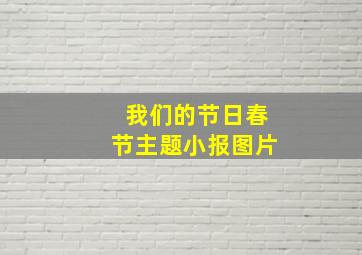 我们的节日春节主题小报图片